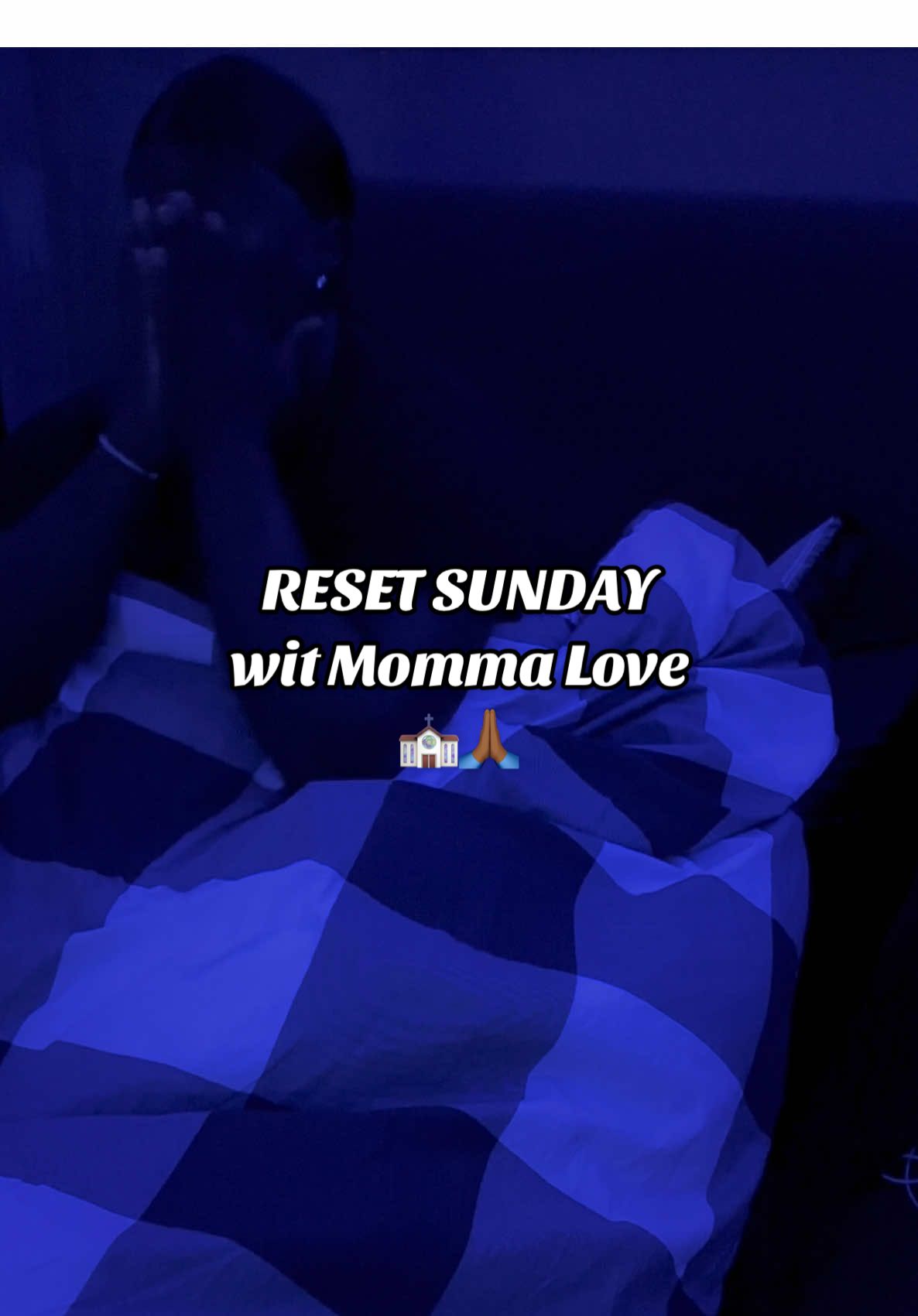 RESET SUNDAY
wit Momma Love
⛪🙏🏾